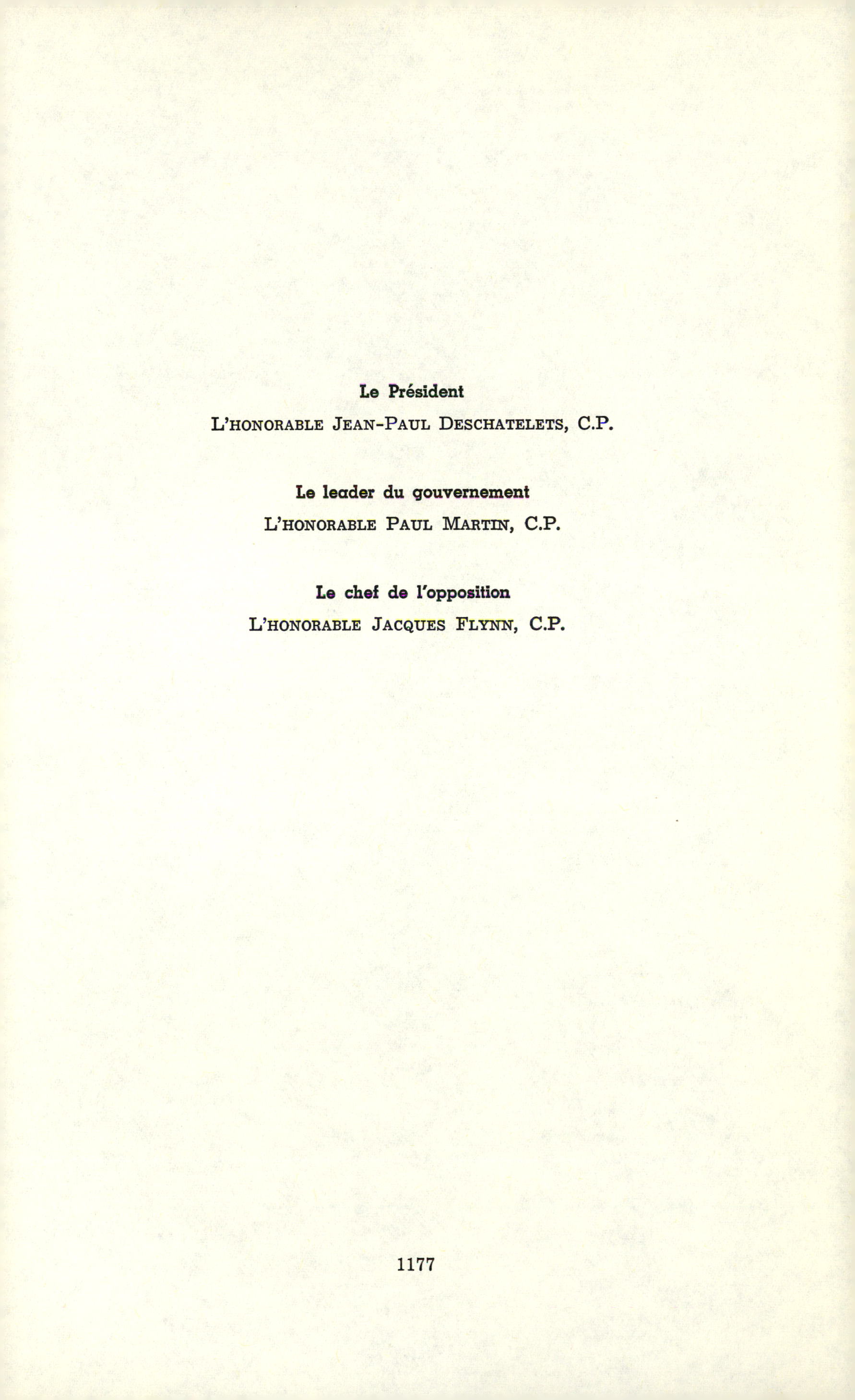 Le Président

L'HONORABLE JEAN-PAUL DESCHATELETS, C.P.

Le leader du gouvernement

L'HONORABLE PAUL MARTIN, C.P.

Le chef de l'opposition

L'HONORABLE JACQUES FLYNN, C.P.

1177